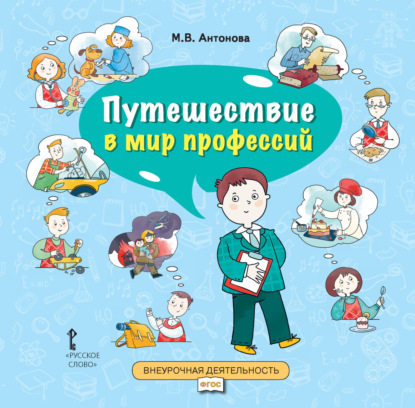 М.В. Антонова

Путешествие в мир профессий

«РУССКОЕ СЛОВО»

ВНЕУРОЧНАЯ ДЕЯТЕЛЬНОСТЬ

ФГОС